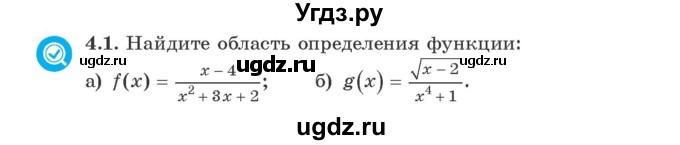 Угдз.ру

4.1. Найдите область определения функции:

ugdz.ru ugdz.ru ugdz.ru

а) $f(x) = \frac{x-4}{x^2+3x+2}$; б) $g(x) = \frac{\sqrt{x-2}}{x^4+1}$.

ugdz.ru